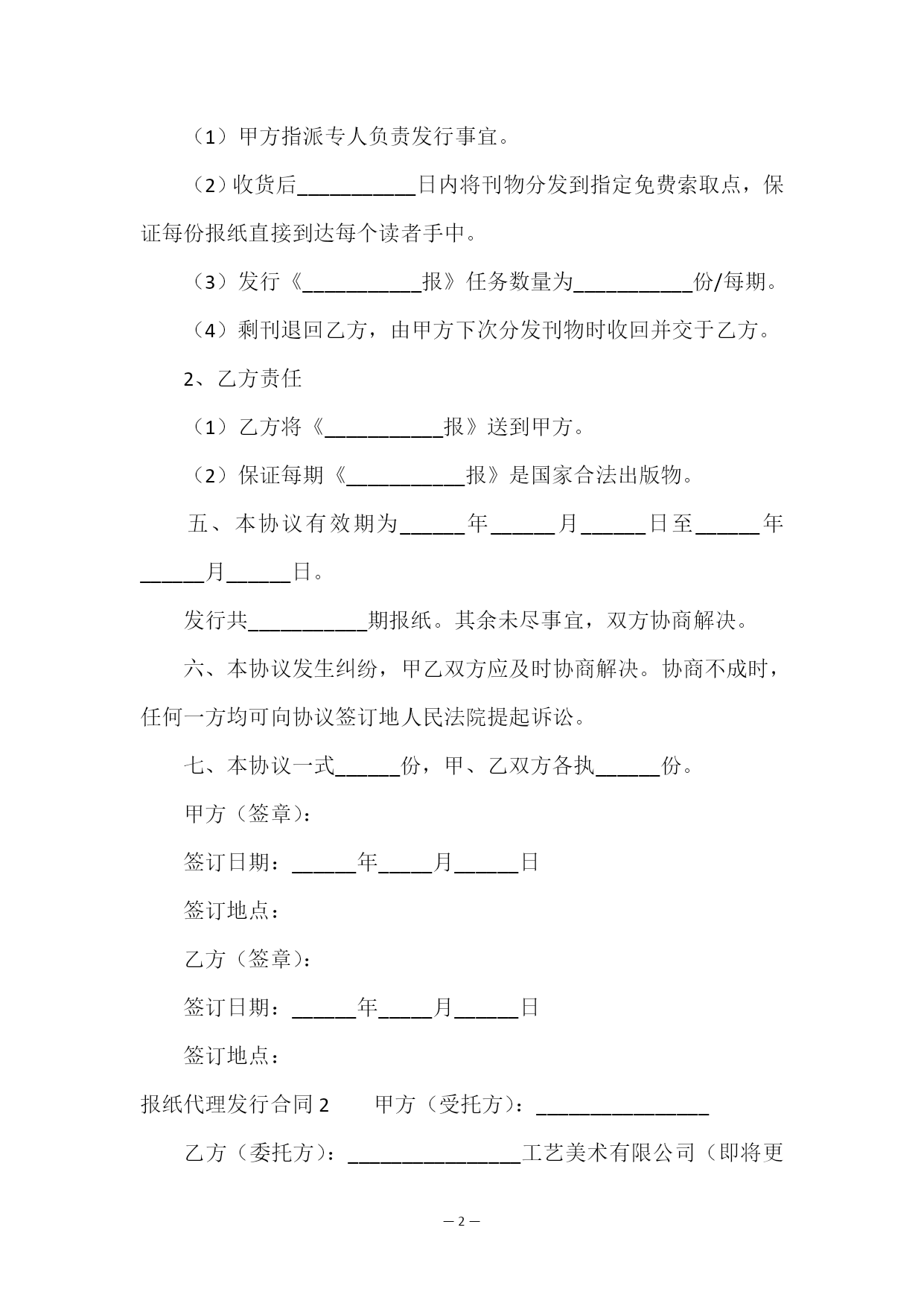 （1）甲方指派专人负责发行事宜。

（2）收货后___________日内将刊物分发到指定免费索取点，保证每份报纸直接到达每个读者手中。

（3）发行《___________报》任务数量为___________份/每期。

（4）剩刊退回乙方，由甲方下次分发刊物时收回并交于乙方。

2、乙方责任

（1）乙方将《___________报》送到甲方。

（2）保证每期《___________报》是国家合法出版物。

五、本协议有效期为______年______月______日至______年______月______日。

发行共___________期报纸。其余未尽事宜，双方协商解决。

六、本协议发生纠纷，甲乙双方应及时协商解决。协商不成时，任何一方均可向协议签订地人民法院提起诉讼。

七、本协议一式______份，甲、乙双方各执______份。

甲方（签章）：

签订日期：______年_____月______日

签订地点：

乙方（签章）：

签订日期：______年_____月______日

签订地点：

报纸代理发行合同 2　　甲方（受托方）：________________

乙方（委托方）：________________工艺美术有限公司（即将更

— 2 —